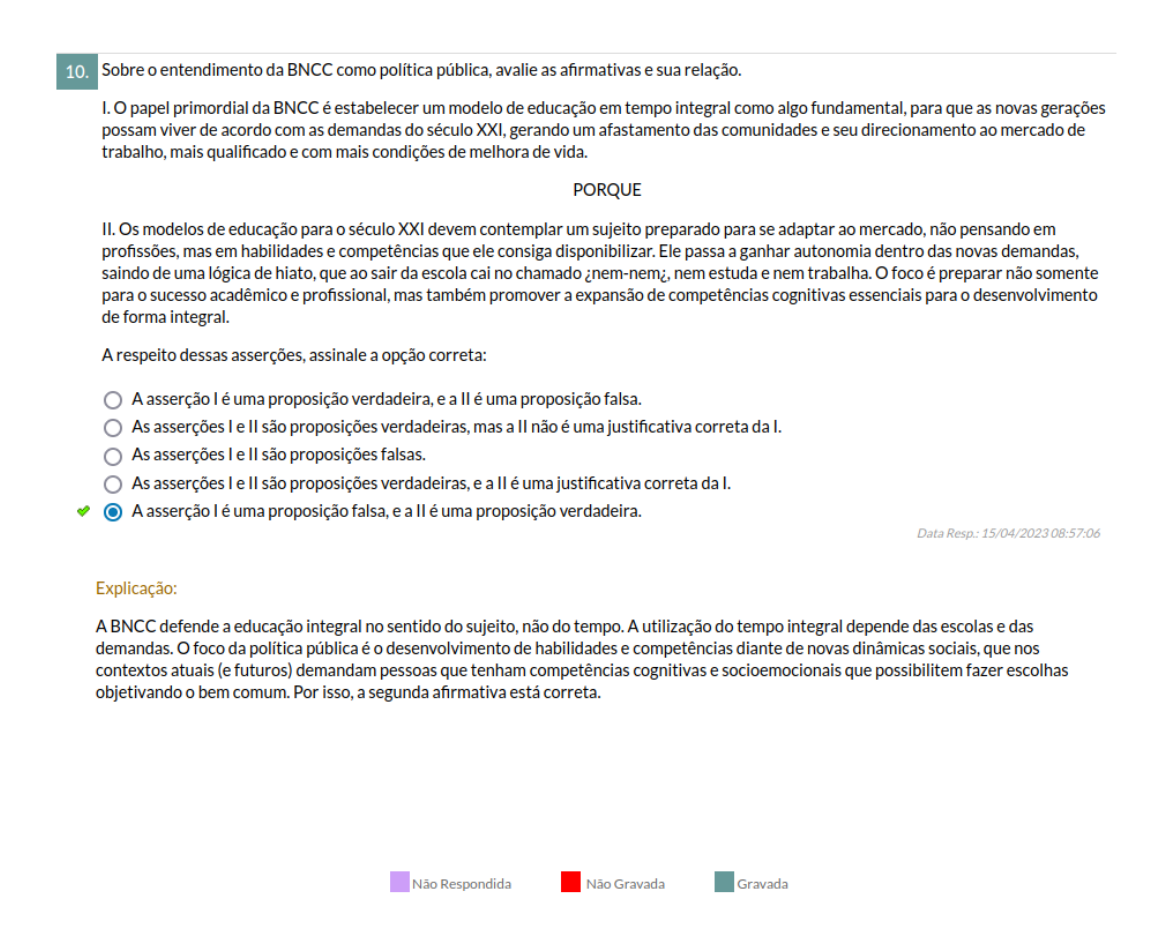 10. Sobre o entendimento da BNCC como política pública, avalie as afirmativas e sua relação.

I. O papel primordial da BNCC é estabelecer um modelo de educação em tempo integral como algo fundamental, para que as novas gerações possam viver de acordo com as demandas do século XXI, gerando um afastamento das comunidades e seu direcionamento ao mercado de trabalho, mais qualificado e com mais condições de melhora de vida.

PORQUE

II. Os modelos de educação para o século XXI devem contemplar um sujeito preparado para se adaptar ao mercado, não pensando em profissões, mas em habilidades e competências que ele consiga disponibilizar. Ele passa a ganhar autonomia dentro das novas demandas, saindo de uma lógica de hiato, que ao sair da escola cai no chamado ¿nem-nem¿, nem estuda e nem trabalha. O foco é preparar não somente para o sucesso acadêmico e profissional, mas também promover a expansão de competências cognitivas essenciais para o desenvolvimento de forma integral.

A respeito dessas asserções, assinale a opção correta:

A asserção I é uma proposição verdadeira, e a II é uma proposição falsa.
As asserções I e II são proposições verdadeiras, mas a II não é uma justificativa correta da I.
As asserções I e II são proposições falsas.
As asserções I e II são proposições verdadeiras, e a II é uma justificativa correta da I.
A asserção I é uma proposição falsa, e a II é uma proposição verdadeira.

Data Resp.: 15/04/2023 08:57:06

Explicação:

A BNCC defende a educação integral no sentido do sujeito, não do tempo. A utilização do tempo integral depende das escolas e das demandas. O foco da política pública é o desenvolvimento de habilidades e competências diante de novas dinâmicas sociais, que nos contextos atuais (e futuros) demandam pessoas que tenham competências cognitivas e socioemocionais que possibilitem fazer escolhas objetivando o bem comum. Por isso, a segunda afirmativa está correta.

Não Respondida Não Gravada Gravada